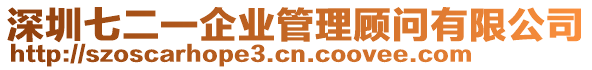 深圳七二一企业管理顾问有限公司
http://szoscarhope3.cn.coovee.com